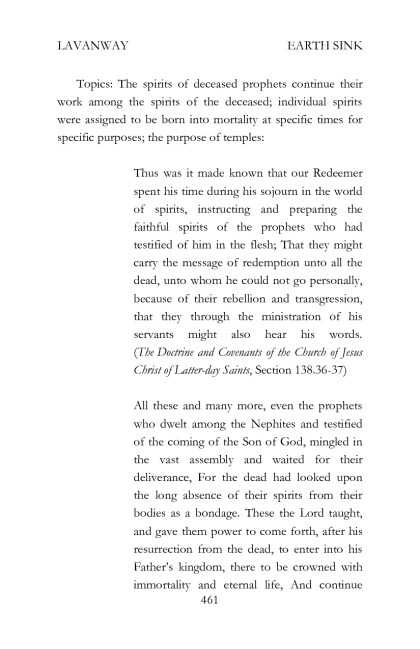 LAVANWAY EARTH SINK

Topics: The spirits of deceased prophets continue their work among the spirits of the deceased; individual spirits were assigned to be born into mortality at specific times for specific purposes; the purpose of temples:

Thus was it made known that our Redeemer spent his time during his sojourn in the world of spirits, instructing and preparing the faithful spirits of the prophets who had testified of him in the flesh; That they might carry the message of redemption unto all the dead, unto whom he could not go personally, because of their rebellion and transgression, that they through the ministration of his servants might also hear his words. (The Doctrine and Covenants of the Church of Jesus Christ of Latter-day Saints, Section 138.36-37)

All these and many more, even the prophets who dwelt among the Nephites and testified of the coming of the Son of God, mingled in the vast assembly and waited for their deliverance, For the dead had looked upon the long absence of their spirits from their bodies as a bondage. These the Lord taught, and gave them power to come forth, after his resurrection from the dead, to enter into his Father's kingdom, there to be crowned with immortality and eternal life, And continue

461